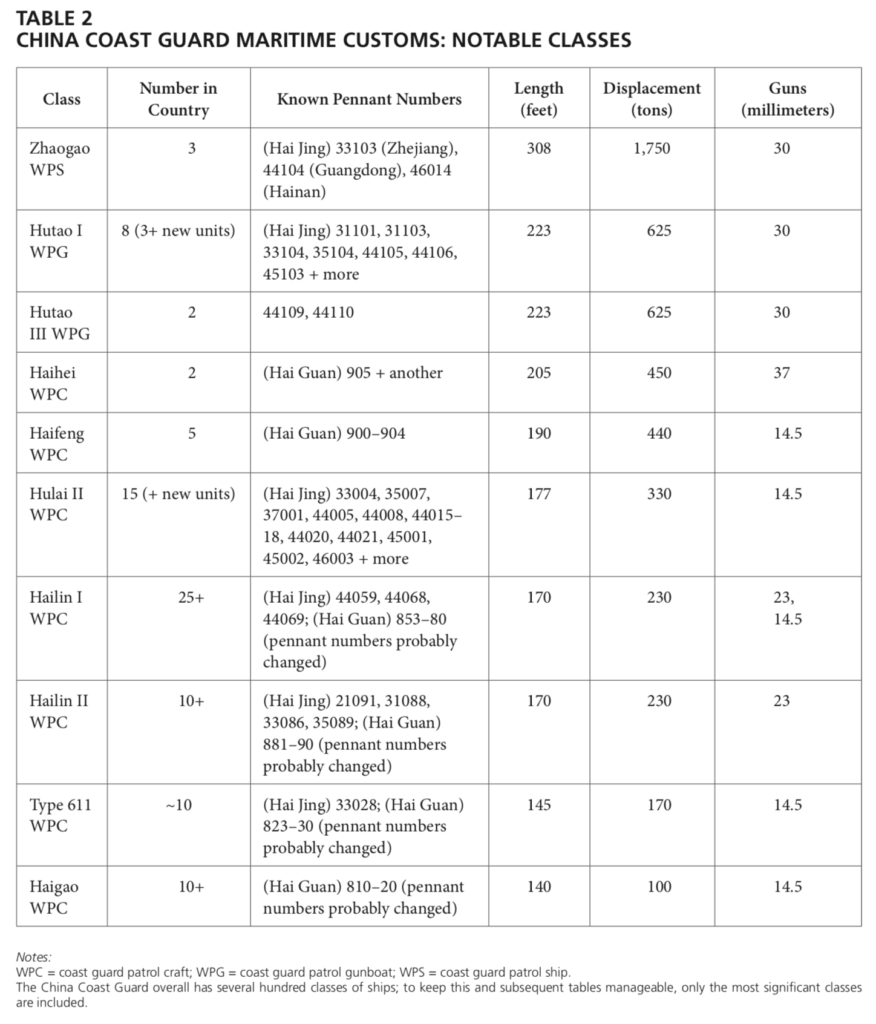 TABLE 2
CHINA COAST GUARD MARITIME CUSTOMS: NOTABLE CLASSES

| Class | Number in Country | Known Pennant Numbers | Length (feet) | Displacement (tons) | Guns (millimeters) |
|---|---|---|---|---|---|
| Zhaogao WPS | 3 | (Hai Jing) 33103 (Zhejiang), 44104 (Guangdong), 46014 (Hainan) | 308 | 1,750 | 30 |
| Hutao I WPG | 8 (3+ new units) | (Hai Jing) 31101, 31103, 33104, 35104, 44105, 44106, 45103 + more | 223 | 625 | 30 |
| Hutao III WPG | 2 | 44109, 44110 | 223 | 625 | 30 |
| Haihei WPC | 2 | (Hai Guan) 905 + another | 205 | 450 | 37 |
| Haifeng WPC | 5 | (Hai Guan) 900–904 | 190 | 440 | 14.5 |
| Hulai II WPC | 15 (+ new units) | (Hai Jing) 33004, 35007, 37001, 44005, 44008, 44015–18, 44020, 44021, 45001, 45002, 46003 + more | 177 | 330 | 14.5 |
| Hailin I WPC | 25+ | (Hai Jing) 44059, 44068, 44069; (Hai Guan) 853–80 (pennant numbers probably changed) | 170 | 230 | 23, 14.5 |
| Hailin II WPC | 10+ | (Hai Jing) 21091, 31088, 33086, 35089; (Hai Guan) 881–90 (pennant numbers probably changed) | 170 | 230 | 23 |
| Type 611 WPC | ~10 | (Hai Jing) 33028; (Hai Guan) 823–30 (pennant numbers probably changed) | 145 | 170 | 14.5 |
| Haigao WPC | 10+ | (Hai Guan) 810–20 (pennant numbers probably changed) | 140 | 100 | 14.5 |

Notes:
WPC = coast guard patrol craft; WPG = coast guard patrol gunboat; WPS = coast guard patrol ship.
The China Coast Guard overall has several hundred classes of ships; to keep this and subsequent tables manageable, only the most significant classes are included.